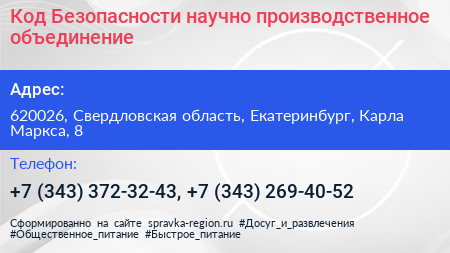 Код Безопасности научно производственное объединение

Адрес:

620026, Свердловская область, Екатеринбург, Карла Маркса, 8

Телефон:

+7 (343) 372-32-43, +7 (343) 269-40-52

Сформированно на сайте spravka-region.ru #Досуг_и_развлечения #Общественное_питание #Быстрое_питание